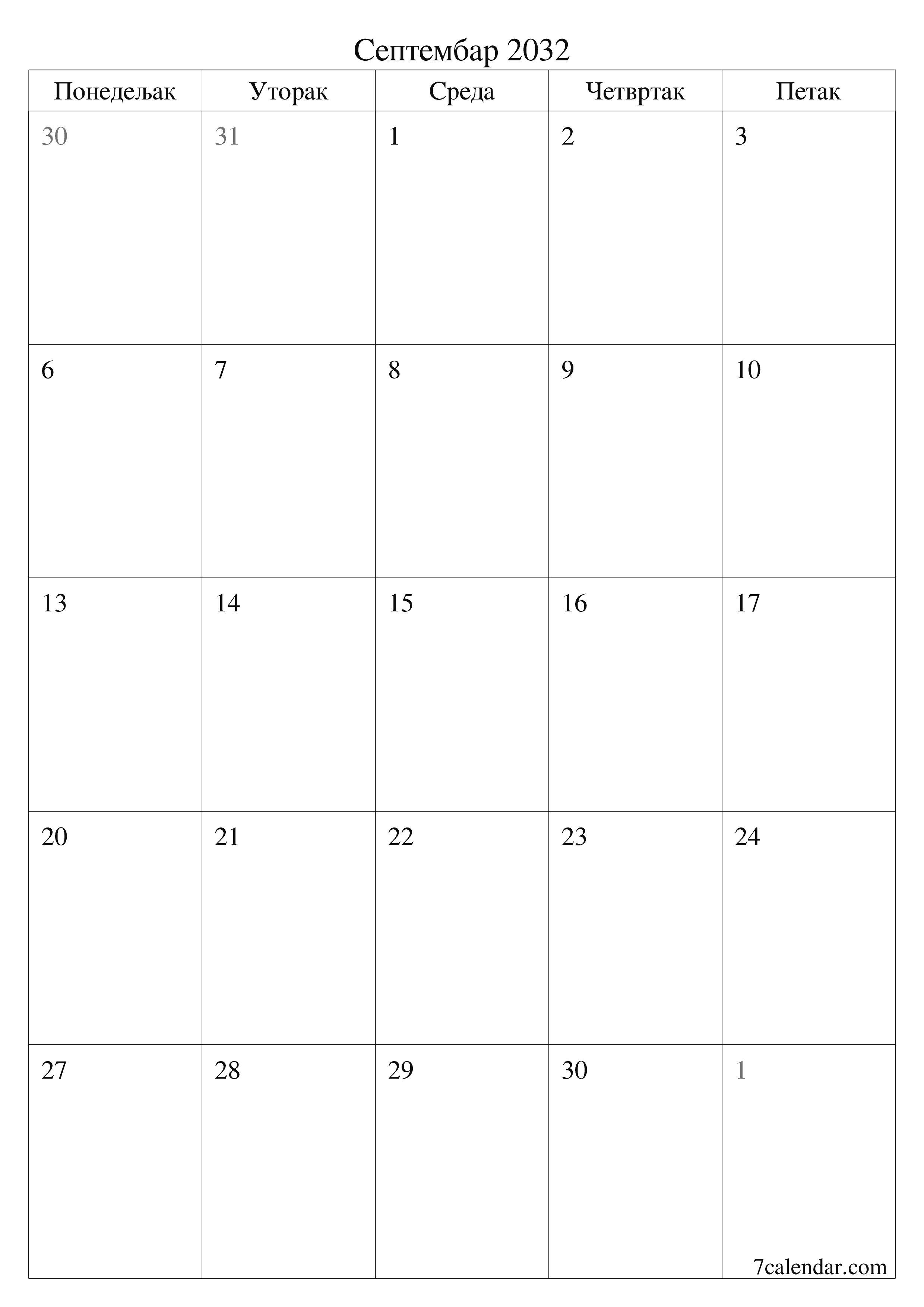 Септембар 2032

| Понедељак | Уторак | Среда | Четвртак | Петак |
|---|---|---|---|---|
| 30 | 31 | 1 | 2 | 3 |
| 6 | 7 | 8 | 9 | 10 |
| 13 | 14 | 15 | 16 | 17 |
| 20 | 21 | 22 | 23 | 24 |
| 27 | 28 | 29 | 30 | 1 |

7calendar.com